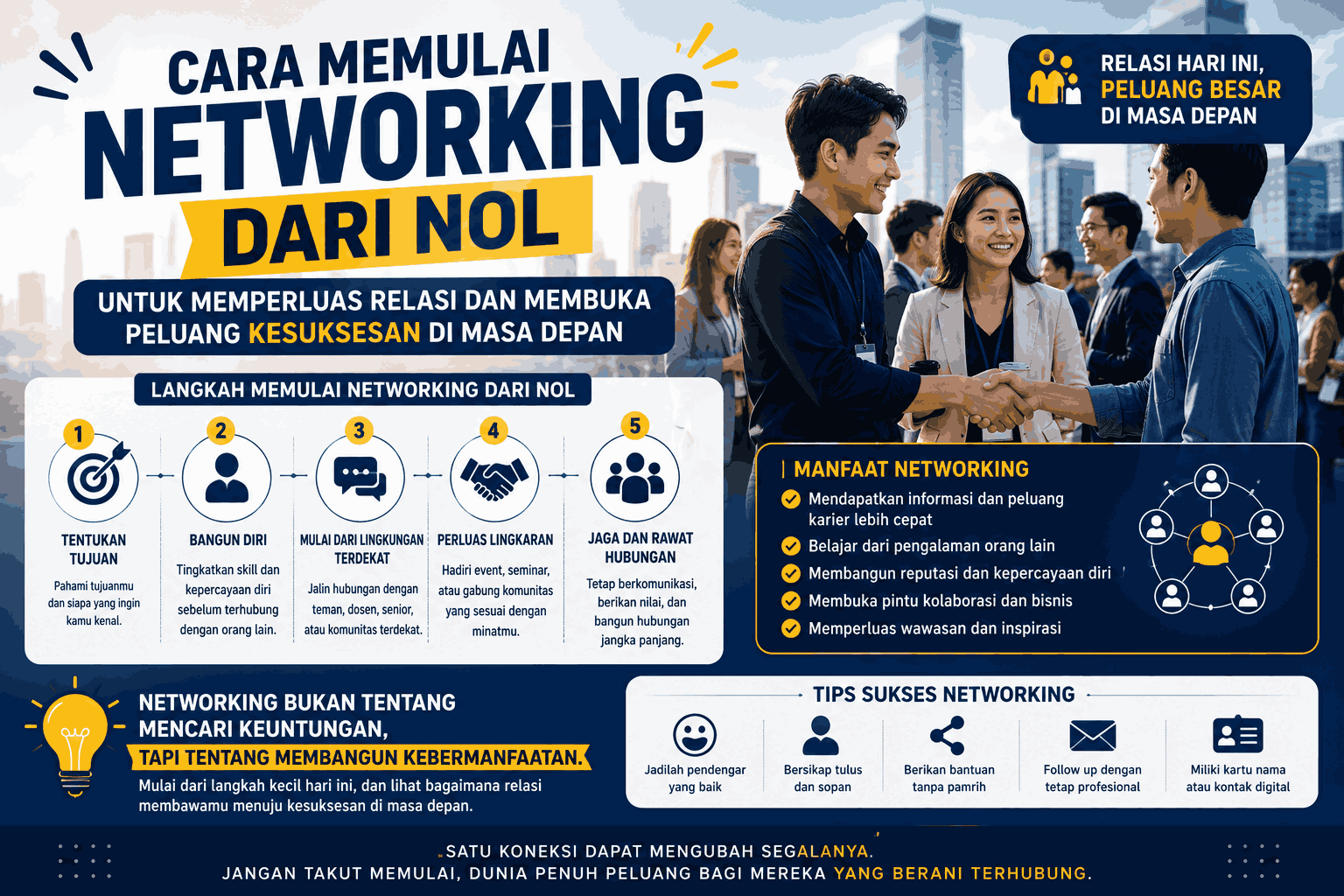 CARA MEMULAI
NETWORKING
DARI NOL

UNTUK MEMPERLUAS RELASI DAN MEMBUKA PELUANG KESUKSESAN DI MASA DEPAN

RELASI HARI INI, PELUANG BESAR DI MASA DEPAN

LANGKAH MEMULAI NETWORKING DARI NOL

1
TENTUKAN TUJUAN
Pahami tujuanmu dan siapa yang ingin kamu kenal.

2
BANGUN DIRI
Tingkatkan skill dan kepercayaan diri sebelum terhubung dengan orang lain.

3
MULAI DARI LINGKUNGAN TERDEKAT
Jalin hubungan dengan teman, dosen, senior, atau komunitas terdekat.

4
PERLUAS LINGKARAN
Hadiri event, seminar, atau gabung komunitas yang sesuai dengan minatmu.

5
JAGA DAN RAWAT HUBUNGAN
Tetap berkomunikasi, berikan nilai, dan bangun hubungan jangka panjang.

MANFAAT NETWORKING
Mendapatkan informasi dan peluang karier lebih cepat
Belajar dari pengalaman orang lain
Membangun reputasi dan kepercayaan diri
Membuka pintu kolaborasi dan bisnis
Memperluas wawasan dan inspirasi

NETWORKING BUKAN TENTANG MENCARI KEUNTUNGAN,
TAPI TENTANG MEMBANGUN KEBERMANFAATAN.
Mulai dari langkah kecil hari ini, dan lihat bagaimana relasi membawamu menuju kesuksesan di masa depan.

TIPS SUKSES NETWORKING
Jadilah pendengar yang baik
Bersikap tulus dan sopan
Berikan bantuan tanpa pamrih
Follow up dengan tetap profesional
Miliki kartu nama atau kontak digital

SATU KONEKSI DAPAT MENGUBAH SEGALANYA.
JANGAN TAKUT MEMULAI, DUNIA PENUH PELUANG BAGI MEREKA YANG BERANI TERHUBUNG.